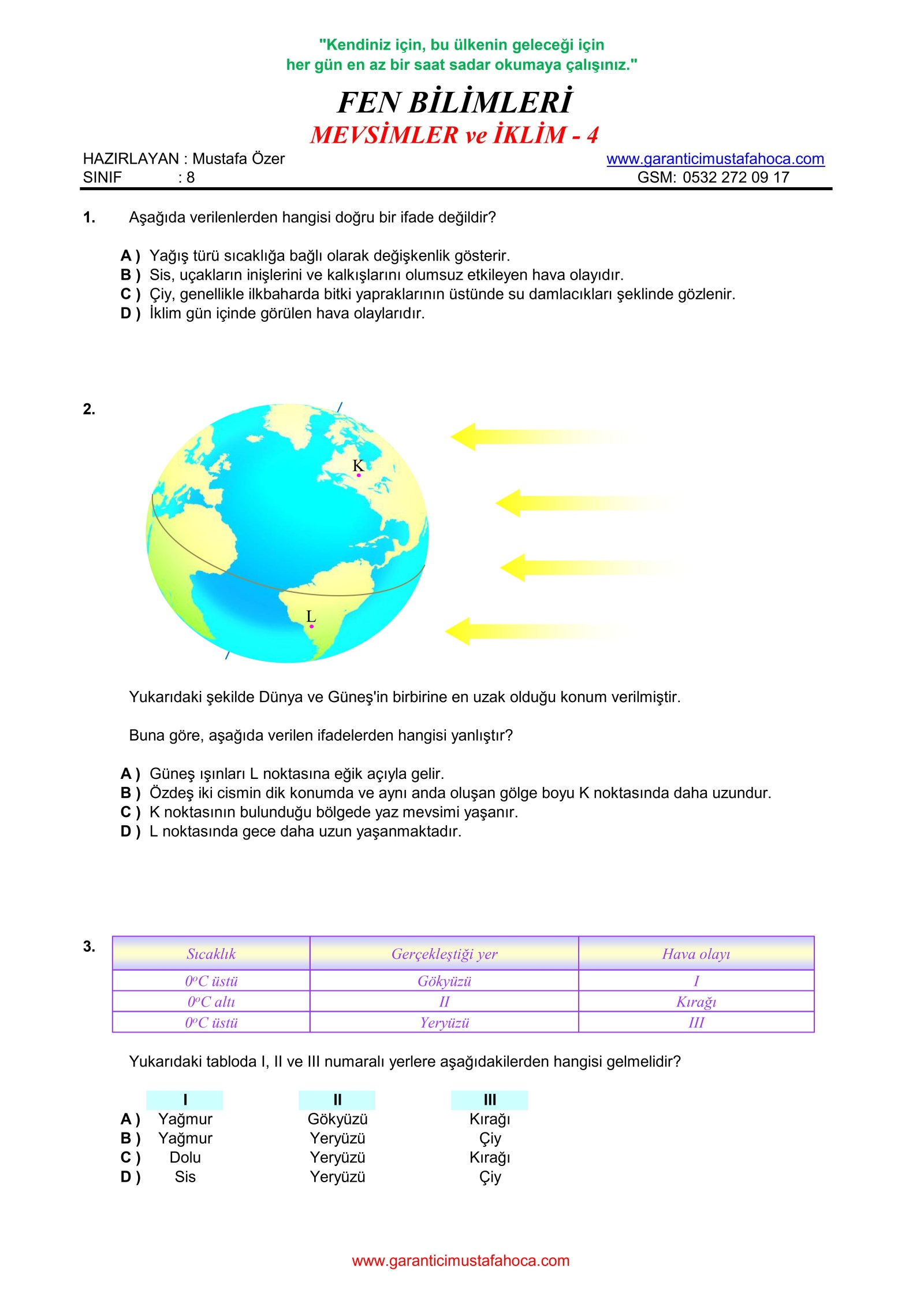 "Kendiniz için, bu ülkenin geleceği için her gün en az bir saat sadar okumaya çalışınız."

FEN BİLİMLERİ

MEVSİMLER ve İKLİM - 4

HAZIRLAYAN : Mustafa Özer
SINIF : 8

www.garanticimustafahoca.com
GSM: 0532 272 09 17

1. Aşağıda verilenlerden hangisi doğru bir ifade değildir?

A ) Yağış türü sıcaklığa bağlı olarak değişkenlik gösterir.
B ) Sis, uçakların inişlerini ve kalkışlarını olumsuz etkileyen hava olayıdır.
C ) Çiy, genellikle ilkbaharda bitki yapraklarının üstünde su damlacıkları şeklinde gözlenir.
D ) İklim gün içinde görülen hava olaylarıdır.

2.

K

L

Yukarıdaki şekilde Dünya ve Güneş'in birbirine en uzak olduğu konum verilmiştir.

Buna göre, aşağıda verilen ifadelerden hangisi yanlıştır?

A ) Güneş ışınları L noktasına eğik açıyla gelir.
B ) Özdeş iki cismin dik konumda ve aynı anda oluşan gölge boyu K noktasında daha uzundur.
C ) K noktasının bulunduğu bölgede yaz mevsimi yaşanır.
D ) L noktasında gece daha uzun yaşanmaktadır.

3.

| Sıcaklık | Gerçekleştiği yer | Hava olayı |
|---|---|---|
| $0^oC$ üstü | Gökyüzü | I |
| $0^oC$ altı | II | Kırağı |
| $0^oC$ üstü | Yeryüzü | III |

Yukarıdaki tabloda I, II ve III numaralı yerlere aşağıdakilerden hangisi gelmelidir?

| | I | II | III |
|---|---|---|---|
| A ) | Yağmur | Gökyüzü | Kırağı |
| B ) | Yağmur | Yeryüzü | Çiy |
| C ) | Dolu | Yeryüzü | Kırağı |
| D ) | Sis | Yeryüzü | Çiy |

www.garanticimustafahoca.com